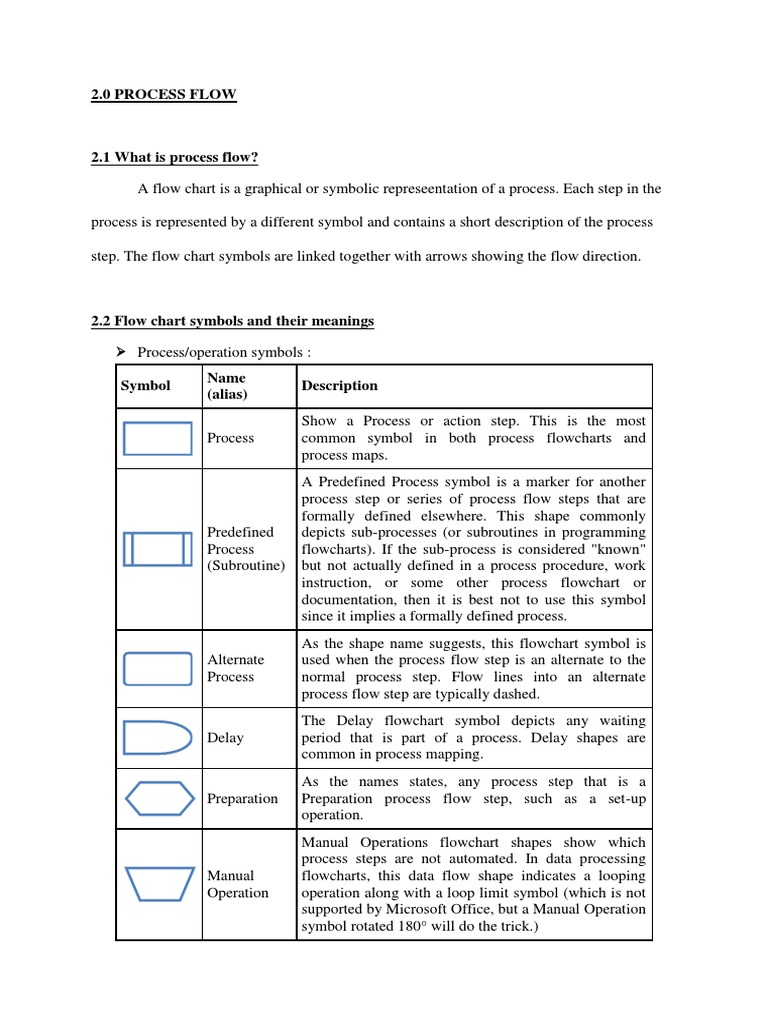 2.0 PROCESS FLOW

2.1 What is process flow?

A flow chart is a graphical or symbolic represeentation of a process. Each step in the process is represented by a different symbol and contains a short description of the process step. The flow chart symbols are linked together with arrows showing the flow direction.

2.2 Flow chart symbols and their meanings

➢ Process/operation symbols :

| Symbol | Name (alias) | Description |
|---|---|---|
| | Process | Show a Process or action step. This is the most common symbol in both process flowcharts and process maps. |
| | Predefined Process (Subroutine) | A Predefined Process symbol is a marker for another process step or series of process flow steps that are formally defined elsewhere. This shape commonly depicts sub-processes (or subroutines in programming flowcharts). If the sub-process is considered "known" but not actually defined in a process procedure, work instruction, or some other process flowchart or documentation, then it is best not to use this symbol since it implies a formally defined process. |
| | Alternate Process | As the shape name suggests, this flowchart symbol is used when the process flow step is an alternate to the normal process step. Flow lines into an alternate process flow step are typically dashed. |
| | Delay | The Delay flowchart symbol depicts any waiting period that is part of a process. Delay shapes are common in process mapping. |
| | Preparation | As the names states, any process step that is a Preparation process flow step, such as a set-up operation. |
| | Manual Operation | Manual Operations flowchart shapes show which process steps are not automated. In data processing flowcharts, this data flow shape indicates a looping operation along with a loop limit symbol (which is not supported by Microsoft Office, but a Manual Operation symbol rotated 180° will do the trick.) |